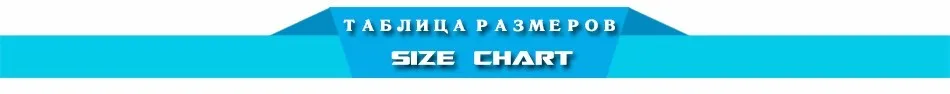 ТАБЛИЦА РАЗМЕРОВ
SIZE CHART